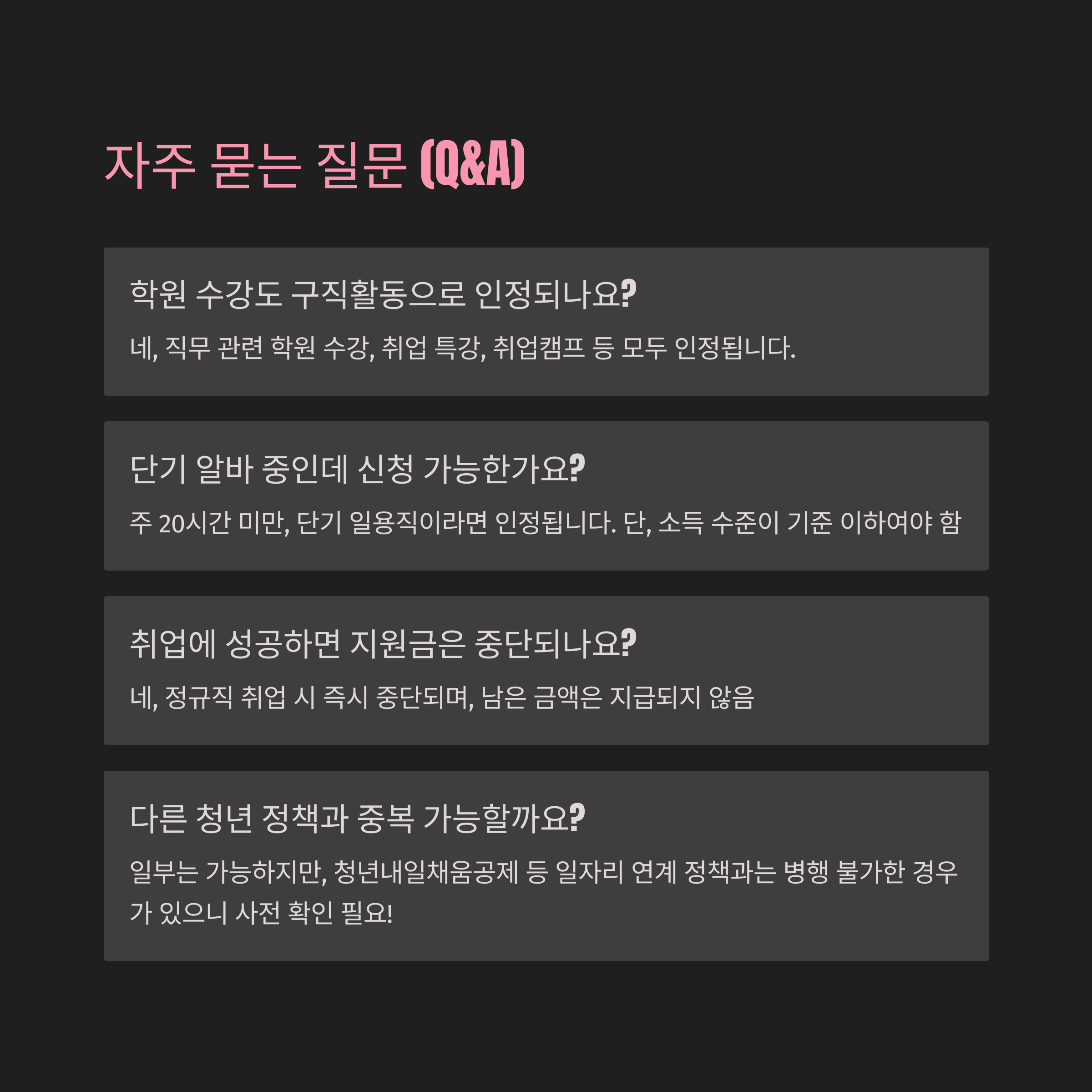 자주 묻는 질문 (Q&A)

학원 수강도 구직활동으로 인정되나요?

네, 직무 관련 학원 수강, 취업 특강, 취업캠프 등 모두 인정됩니다.

단기 알바 중인데 신청 가능한가요?

주 20시간 미만, 단기 일용직이라면 인정됩니다. 단, 소득 수준이 기준 이하여야 함

취업에 성공하면 지원금은 중단되나요?

네, 정규직 취업 시 즉시 중단되며, 남은 금액은 지급되지 않음

다른 청년 정책과 중복 가능할까요?

일부는 가능하지만, 청년내일채움공제 등 일자리 연계 정책과는 병행 불가한 경우가 있으니 사전 확인 필요!